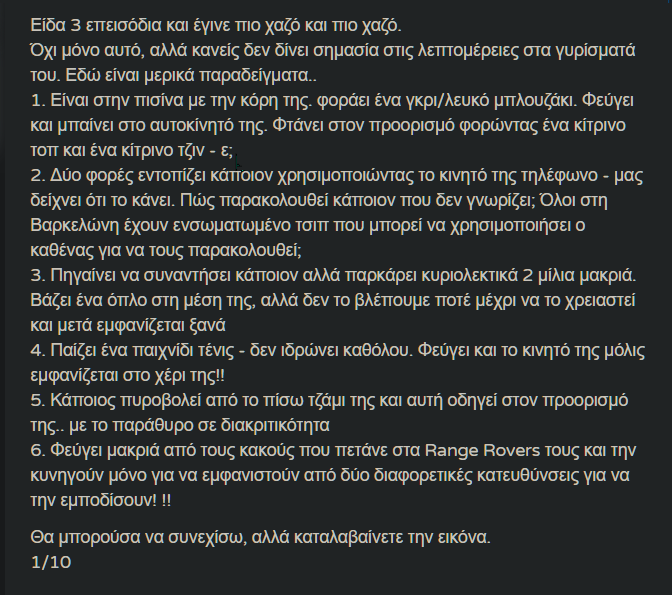 Είδα 3 επεισόδια και έγινε πιο χαζό και πιο χαζό.
Όχι μόνο αυτό, αλλά κανείς δεν δίνει σημασία στις λεπτομέρειες στα γυρίσματά του. Εδώ είναι μερικά παραδείγματα..
1. Είναι στην πισίνα με την κόρη της. φοράει ένα γκρι/λευκό μπλουζάκι. Φεύγει και μπαίνει στο αυτοκίνητό της. Φτάνει στον προορισμό φορώντας ένα κίτρινο τοπ και ένα κίτρινο τζιν - ε;
2. Δύο φορές εντοπίζει κάποιον χρησιμοποιώντας το κινητό της τηλέφωνο - μας δείχνει ότι το κάνει. Πώς παρακολουθεί κάποιον που δεν γνωρίζει; Όλοι στη Βαρκελώνη έχουν ενσωματωμένο τσιπ που μπορεί να χρησιμοποιήσει ο καθένας για να τους παρακολουθεί;
3. Πηγαίνει να συναντήσει κάποιον αλλά παρκάρει κυριολεκτικά 2 μίλια μακριά. Βάζει ένα όπλο στη μέση της, αλλά δεν το βλέπουμε ποτέ μέχρι να το χρειαστεί και μετά εμφανίζεται ξανά
4. Παίζει ένα παιχνίδι τένις - δεν ιδρώνει καθόλου. Φεύγει και το κινητό της μόλις εμφανίζεται στο χέρι της!!
5. Κάποιος πυροβολεί από το πίσω τζάμι της και αυτή οδηγεί στον προορισμό της.. με το παράθυρο σε διακριτικότητα
6. Φεύγει μακριά από τους κακούς που πετάνε στα Range Rovers τους και την κυνηγούν μόνο για να εμφανιστούν από δύο διαφορετικές κατευθύνσεις για να την εμποδίσουν! !!

Θα μπορούσα να συνεχίσω, αλλά καταλαβαίνετε την εικόνα.
1/10